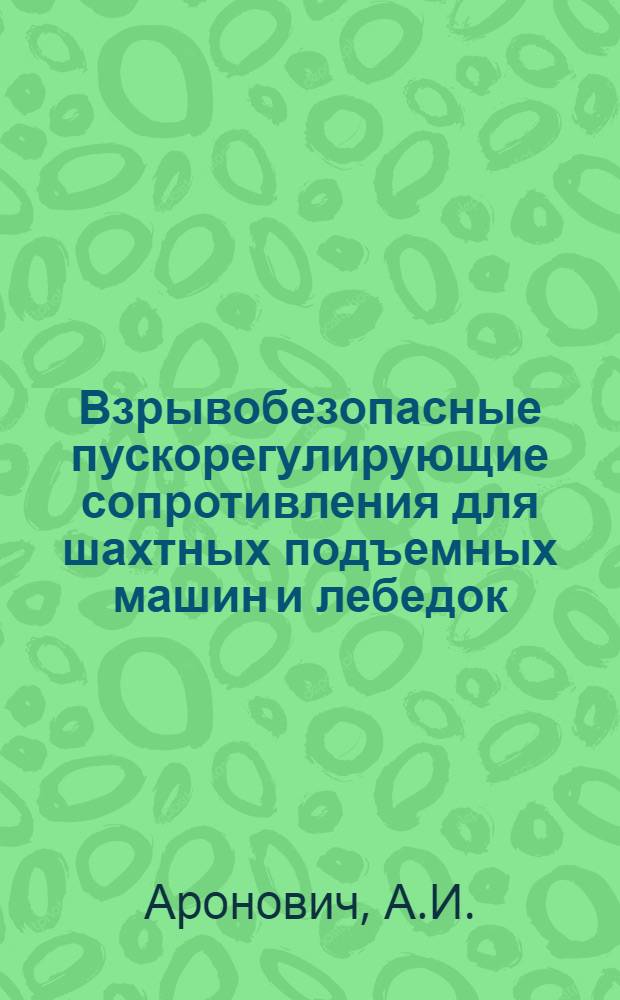 Взрывобезопасные пускорегулирующие сопротивления для шахтных подъемных машин и лебедок

Аронович, А.И.